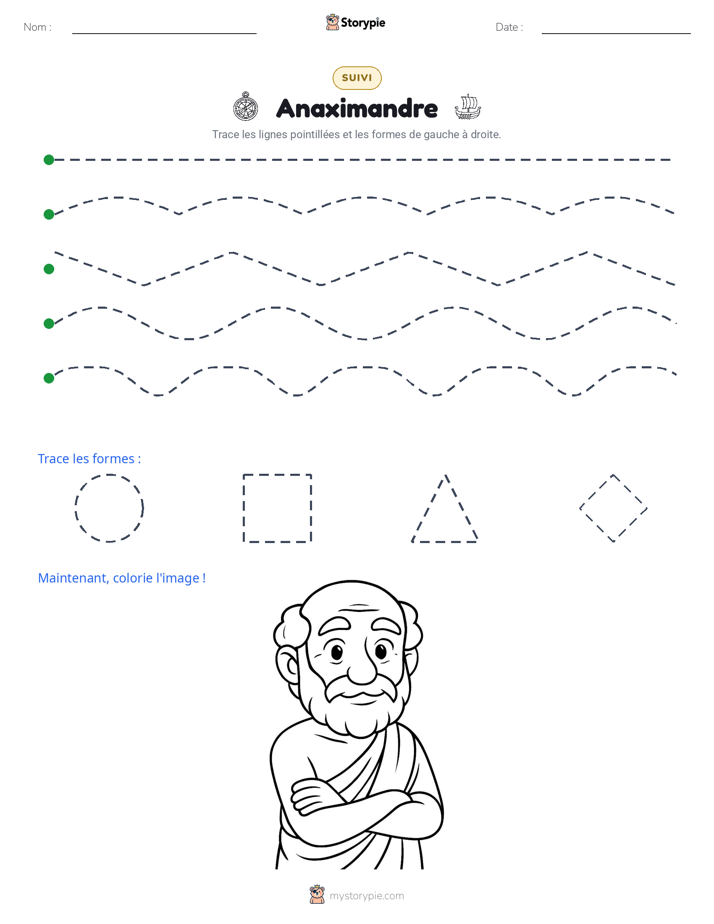 Nom : ____

Storypie

Date : ____

SUIVI

Anaximandre

Trace les lignes pointillées et les formes de gauche à droite.

Trace les formes :

Maintenant, colorie l'image !

mystorypie.com